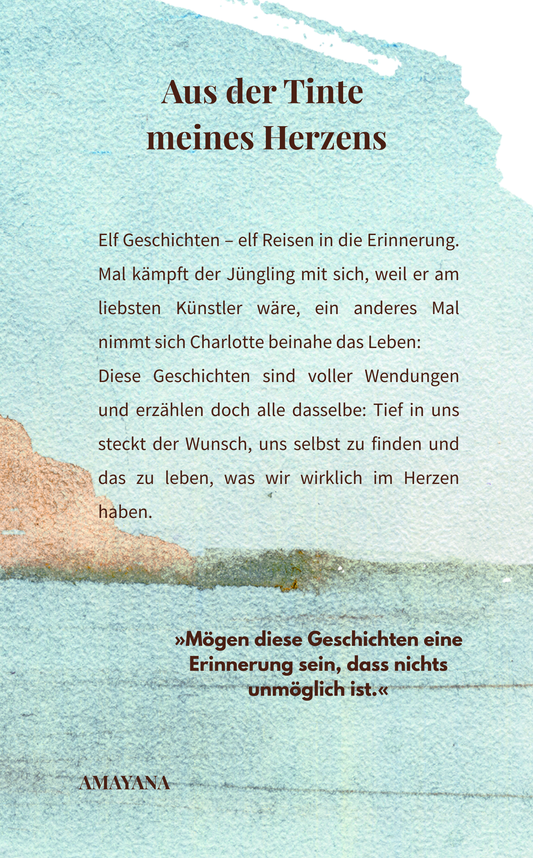 Aus der Tinte
meines Herzens

Elf Geschichten – elf Reisen in die Erinnerung. Mal kämpft der Jüngling mit sich, weil er am liebsten Künstler wäre, ein anderes Mal nimmt sich Charlotte beinahe das Leben:
Diese Geschichten sind voller Wendungen und erzählen doch alle dasselbe: Tief in uns steckt der Wunsch, uns selbst zu finden und das zu leben, was wir wirklich im Herzen haben.

»Mögen diese Geschichten eine Erinnerung sein, dass nichts unmöglich ist.«

AMAYANA